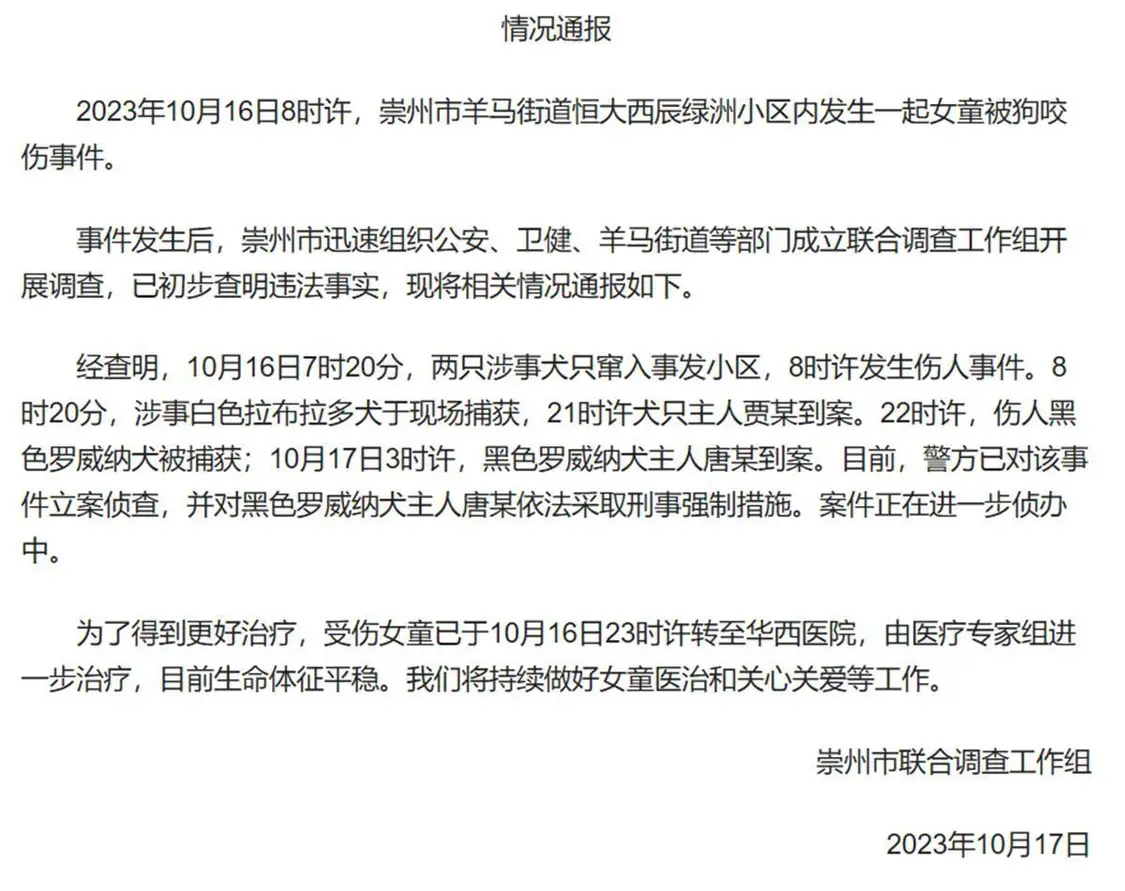 情况通报

2023年10月16日8时许，崇州市羊马街道恒大西辰绿洲小区内发生一起女童被狗咬伤事件。

事件发生后，崇州市迅速组织公安、卫健、羊马街道等部门成立联合调查工作组开展调查，已初步查明违法事实，现将相关情况通报如下。

经查明，10月16日7时20分，两只涉事犬只窜入事发小区，8时许发生伤人事件。8时20分，涉事白色拉布拉多犬于现场捕获，21时许犬只主人贾某到案。22时许，伤人黑色罗威纳犬被捕获；10月17日3时许，黑色罗威纳犬主人唐某到案。目前，警方已对该事件立案侦查，并对黑色罗威纳犬主人唐某依法采取刑事强制措施。案件正在进一步侦办中。

为了得到更好治疗，受伤女童已于10月16日23时许转至华西医院，由医疗专家组进一步治疗，目前生命体征平稳。我们将持续做好女童医治和关心关爱等工作。

崇州市联合调查工作组

2023年10月17日